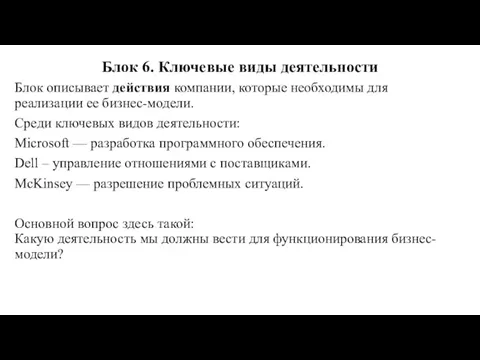 Блок 6. Ключевые виды деятельности

Блок описывает действия компании, которые необходимы для реализации ее бизнес-модели.

Среди ключевых видов деятельности:

Microsoft — разработка программного обеспечения.

Dell – управление отношениями с поставщиками.

McKinsey — разрешение проблемных ситуаций.

Основной вопрос здесь такой:
Какую деятельность мы должны вести для функционирования бизнес-модели?